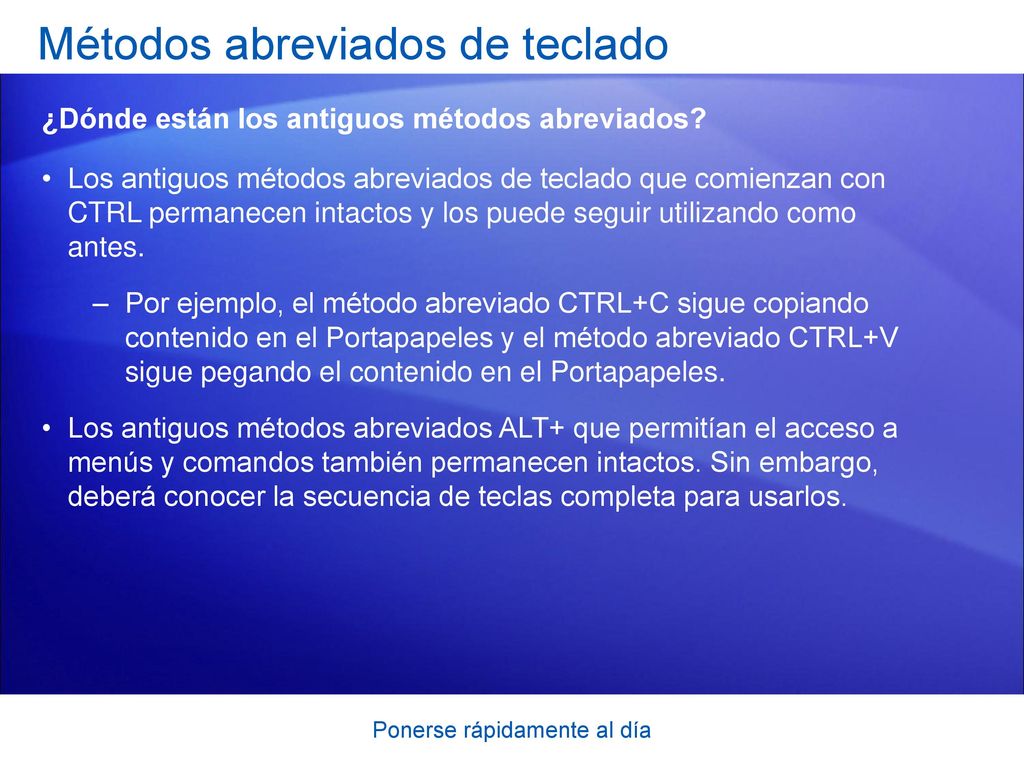 Métodos abreviados de teclado

¿Dónde están los antiguos métodos abreviados?

• Los antiguos métodos abreviados de teclado que comienzan con CTRL permanecen intactos y los puede seguir utilizando como antes.

– Por ejemplo, el método abreviado CTRL+C sigue copiando contenido en el Portapapeles y el método abreviado CTRL+V sigue pegando el contenido en el Portapapeles.

• Los antiguos métodos abreviados ALT+ que permitían el acceso a menús y comandos también permanecen intactos. Sin embargo, deberá conocer la secuencia de teclas completa para usarlos.

Ponerse rápidamente al día